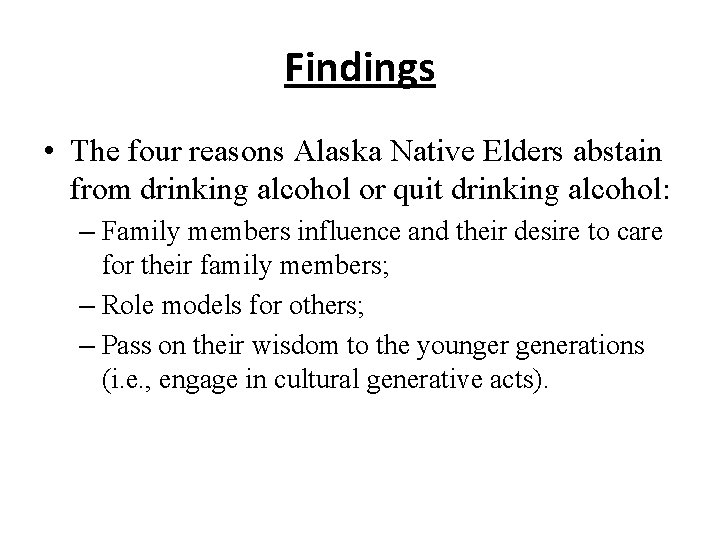 Findings

• The four reasons Alaska Native Elders abstain from drinking alcohol or quit drinking alcohol:
– Family members influence and their desire to care for their family members;
– Role models for others;
– Pass on their wisdom to the younger generations (i.e., engage in cultural generative acts).